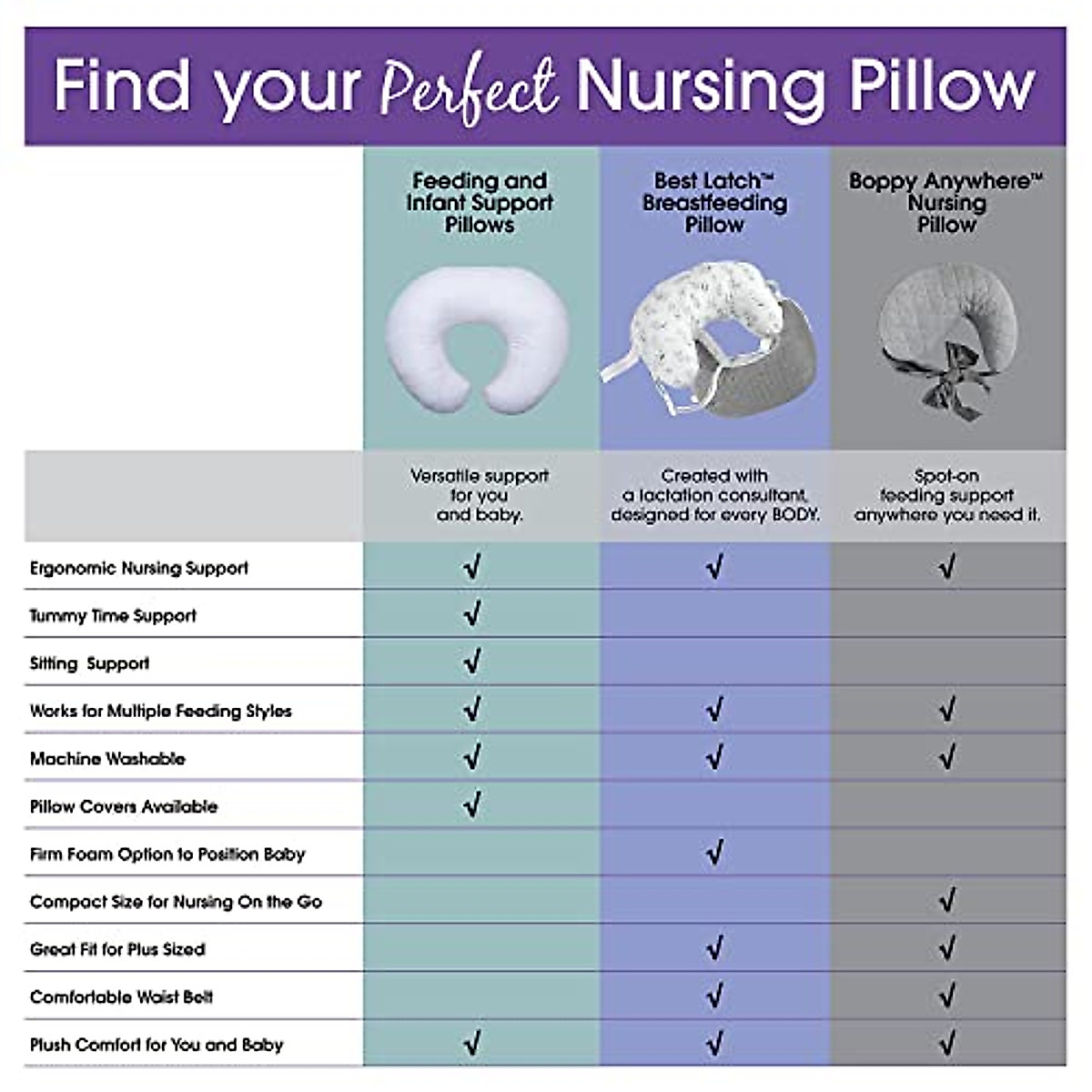 Find your Perfect Nursing Pillow

| | Feeding and Infant Support Pillows | Best Latch™ Breastfeeding Pillow | Boppy Anywhere™ Nursing Pillow |
|---|---|---|---|
| | Versatile support for you and baby. | Created with a lactation consultant, designed for every BODY. | Spot-on feeding support anywhere you need it. |
| Ergonomic Nursing Support | √ | √ | √ |
| Tummy Time Support | √ | | |
| Sitting Support | √ | | |
| Works for Multiple Feeding Styles | √ | √ | √ |
| Machine Washable | √ | √ | √ |
| Pillow Covers Available | √ | | |
| Firm Foam Option to Position Baby | | √ | |
| Compact Size for Nursing On the Go | | | √ |
| Great Fit for Plus Sized | | √ | √ |
| Comfortable Waist Belt | | √ | √ |
| Plush Comfort for You and Baby | √ | √ | √ |